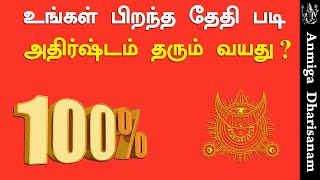 உங்கள் பிறந்த தேதி படி
அதிர்ஷ்டம் தரும் வயது ?

100%

Anmiga Dharisanam